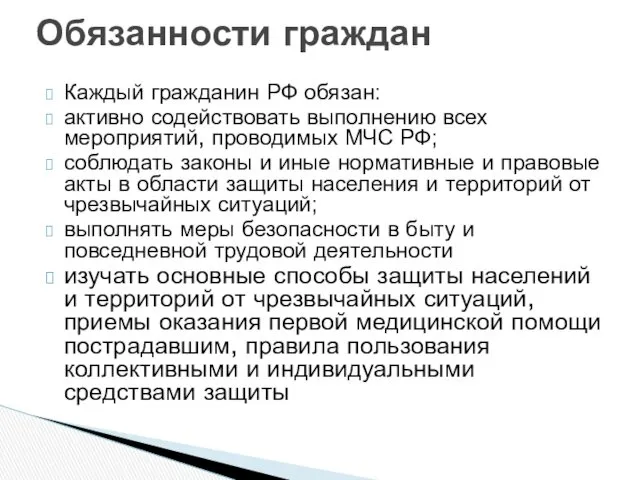 Обязанности граждан

Каждый гражданин РФ обязан:

активно содействовать выполнению всех мероприятий, проводимых МЧС РФ;

соблюдать законы и иные нормативные и правовые акты в области защиты населения и территорий от чрезвычайных ситуаций;

выполнять меры безопасности в быту и повседневной трудовой деятельности

изучать основные способы защиты населений и территорий от чрезвычайных ситуаций, приемы оказания первой медицинской помощи пострадавшим, правила пользования коллективными и индивидуальными средствами защиты